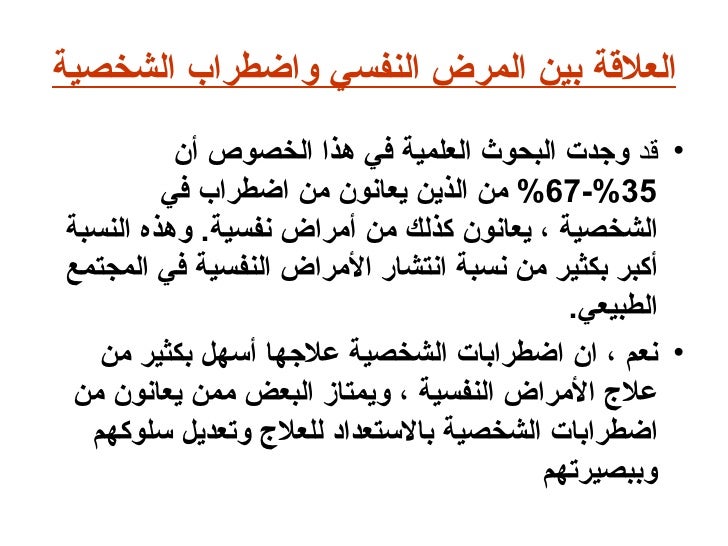 العلاقة بين المرض النفسي واضطراب الشخصية

• قد وجدت البحوث العلمية في هذا الخصوص أن 35%-67% من الذين يعانون من اضطراب في الشخصية ، يعانون كذلك من أمراض نفسية. وهذه النسبة أكبر بكثير من نسبة انتشار الأمراض النفسية في المجتمع الطبيعي.

• نعم ، ان اضطرابات الشخصية علاجها أسهل بكثير من علاج الأمراض النفسية ، ويمتاز البعض ممن يعانون من اضطرابات الشخصية بالاستعداد للعلاج وتعديل سلوكهم وببصيرتهم